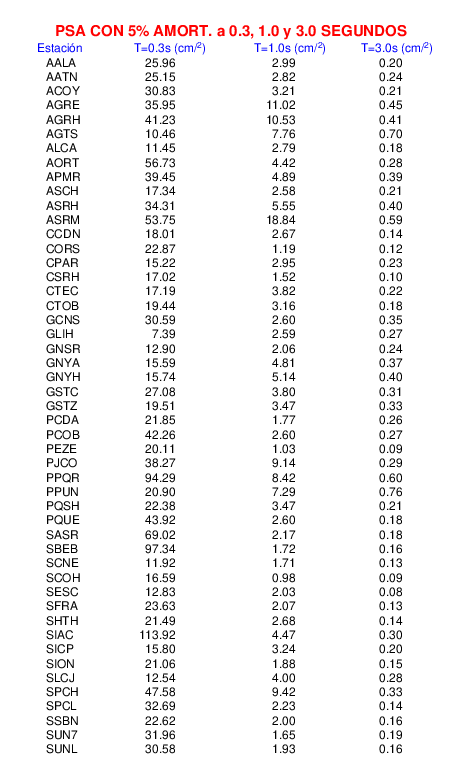 PSA CON 5% AMORT. a 0.3, 1.0 y 3.0 SEGUNDOS

| Estación | T=0.3s (cm/$^2$) | T=1.0s (cm/$^2$) | T=3.0s (cm/$^2$) |
|---|---|---|---|
| AALA | 25.96 | 2.99 | 0.20 |
| AATN | 25.15 | 2.82 | 0.24 |
| ACOY | 30.83 | 3.21 | 0.21 |
| AGRE | 35.95 | 11.02 | 0.45 |
| AGRH | 41.23 | 10.53 | 0.41 |
| AGTS | 10.46 | 7.76 | 0.70 |
| ALCA | 11.45 | 2.79 | 0.18 |
| AORT | 56.73 | 4.42 | 0.28 |
| APMR | 39.45 | 4.89 | 0.39 |
| ASCH | 17.34 | 2.58 | 0.21 |
| ASRH | 34.31 | 5.55 | 0.40 |
| ASRM | 53.75 | 18.84 | 0.59 |
| CCDN | 18.01 | 2.67 | 0.14 |
| CORS | 22.87 | 1.19 | 0.12 |
| CPAR | 15.22 | 2.95 | 0.23 |
| CSRH | 17.02 | 1.52 | 0.10 |
| CTEC | 17.19 | 3.82 | 0.22 |
| CTOB | 19.44 | 3.16 | 0.18 |
| GCNS | 30.59 | 2.60 | 0.35 |
| GLIH | 7.39 | 2.59 | 0.27 |
| GNSR | 12.90 | 2.06 | 0.24 |
| GNYA | 15.59 | 4.81 | 0.37 |
| GNYH | 15.74 | 5.14 | 0.40 |
| GSTC | 27.08 | 3.80 | 0.31 |
| GSTZ | 19.51 | 3.47 | 0.33 |
| PCDA | 21.85 | 1.77 | 0.26 |
| PCOB | 42.26 | 2.60 | 0.27 |
| PEZE | 20.11 | 1.03 | 0.09 |
| PJCO | 38.27 | 9.14 | 0.29 |
| PPQR | 94.29 | 8.42 | 0.60 |
| PPUN | 20.90 | 7.29 | 0.76 |
| PQSH | 22.38 | 3.47 | 0.21 |
| PQUE | 43.92 | 2.60 | 0.18 |
| SASR | 69.02 | 2.17 | 0.18 |
| SBEB | 97.34 | 1.72 | 0.16 |
| SCNE | 11.92 | 1.71 | 0.13 |
| SCOH | 16.59 | 0.98 | 0.09 |
| SESC | 12.83 | 2.03 | 0.08 |
| SFRA | 23.63 | 2.07 | 0.13 |
| SHTH | 21.49 | 2.68 | 0.14 |
| SIAC | 113.92 | 4.47 | 0.30 |
| SICP | 15.80 | 3.24 | 0.20 |
| SION | 21.06 | 1.88 | 0.15 |
| SLCJ | 12.54 | 4.00 | 0.28 |
| SPCH | 47.58 | 9.42 | 0.33 |
| SPCL | 32.69 | 2.23 | 0.14 |
| SSBN | 22.62 | 2.00 | 0.16 |
| SUN7 | 31.96 | 1.65 | 0.19 |
| SUNL | 30.58 | 1.93 | 0.16 |